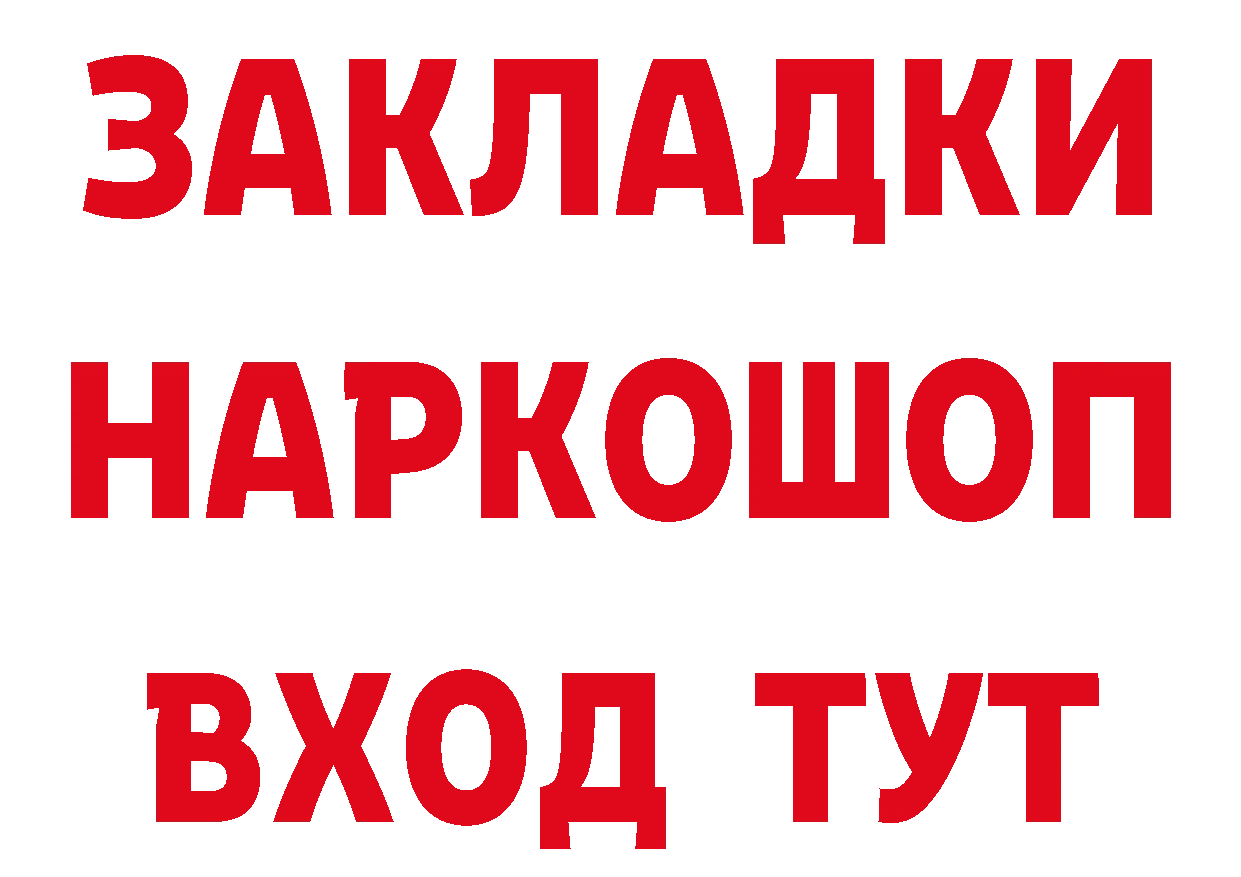 ЗАКЛАДКИ
НАРКОШОП
ВХОД ТУТ